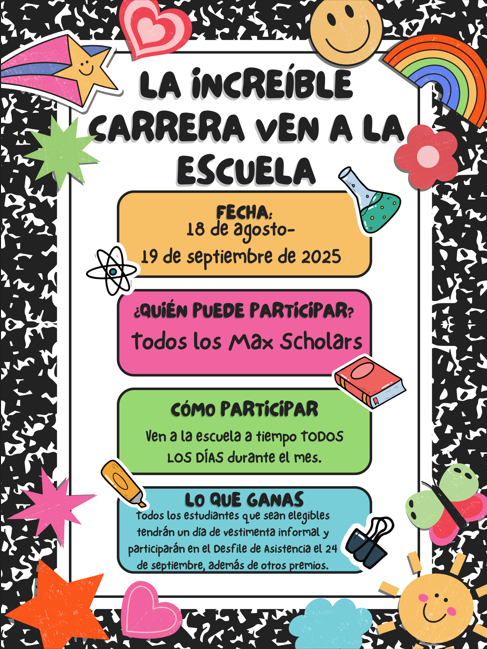 LA INCREÍBLE CARRERA VEN A LA ESCUELA

FECHA:
18 de agosto-
19 de septiembre de 2025

¿QUIÉN PUEDE PARTICIPAR?
Todos los Max Scholars

CÓMO PARTICIPAR
Ven a la escuela a tiempo TODOS LOS DÍAS durante el mes.

LO QUE GANAS
Todos los estudiantes que sean elegibles tendrán un día de vestimenta informal y participarán en el Desfile de Asistencia el 24 de septiembre, además de otros premios.